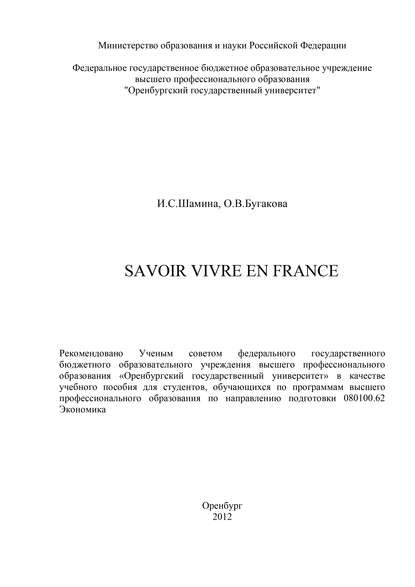 Министерство образования и науки Российской Федерации

Федеральное государственное бюджетное образовательное учреждение высшего профессионального образования "Оренбургский государственный университет"

И.С.Шамина, О.В.Бугакова

SAVOIR VIVRE EN FRANCE

Рекомендовано Ученым советом федерального государственного бюджетного образовательного учреждения высшего профессионального образования «Оренбургский государственный университет» в качестве учебного пособия для студентов, обучающихся по программам высшего профессионального образования по направлению подготовки 080100.62 Экономика

Оренбург
2012